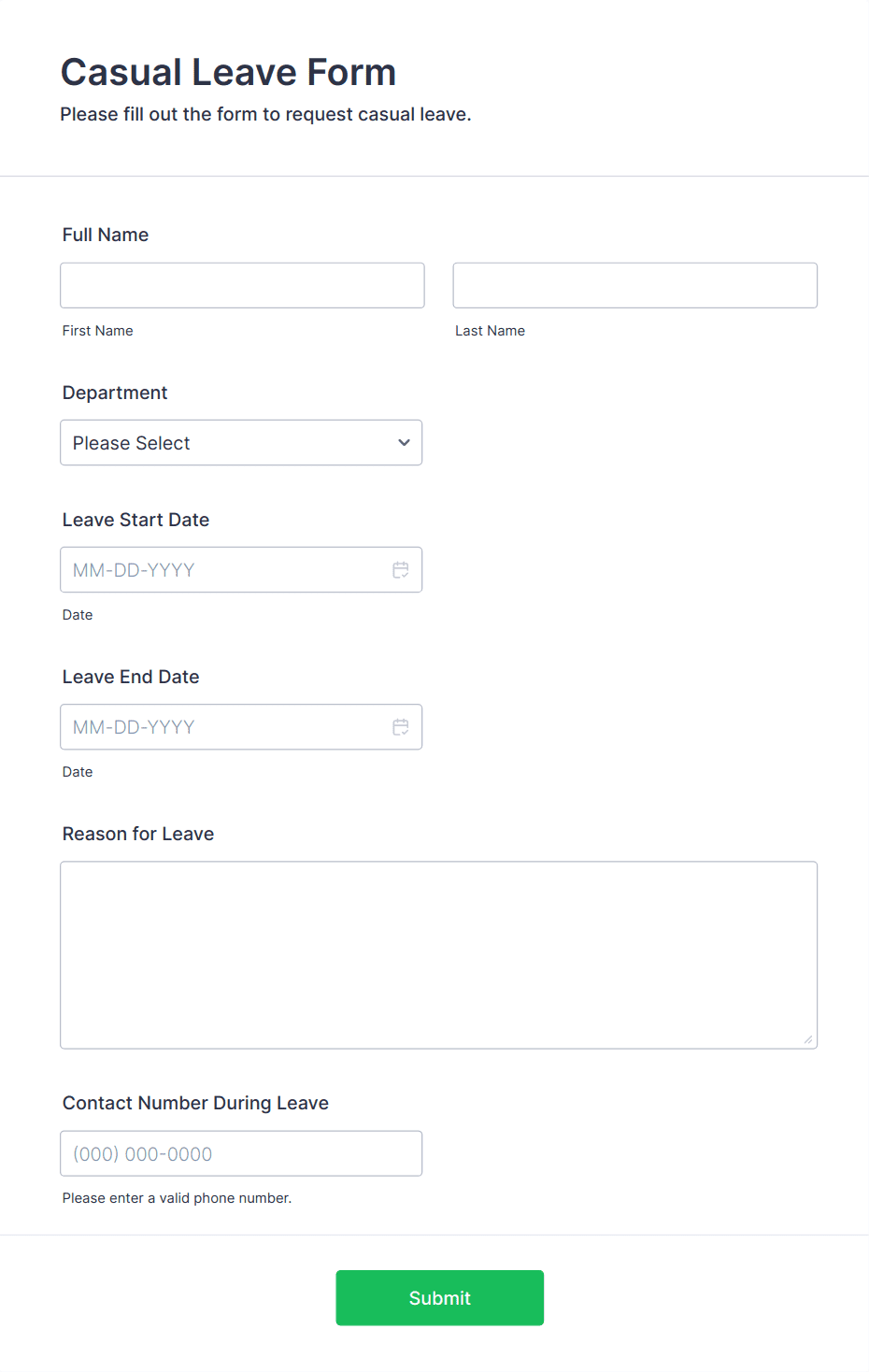 Casual Leave Form
Please fill out the form to request casual leave.

Full Name

First Name

Last Name

Department

Please Select

Leave Start Date

MM-DD-YYYY

Date

Leave End Date

MM-DD-YYYY

Date

Reason for Leave

Contact Number During Leave

(000) 000-0000

Please enter a valid phone number.

Submit